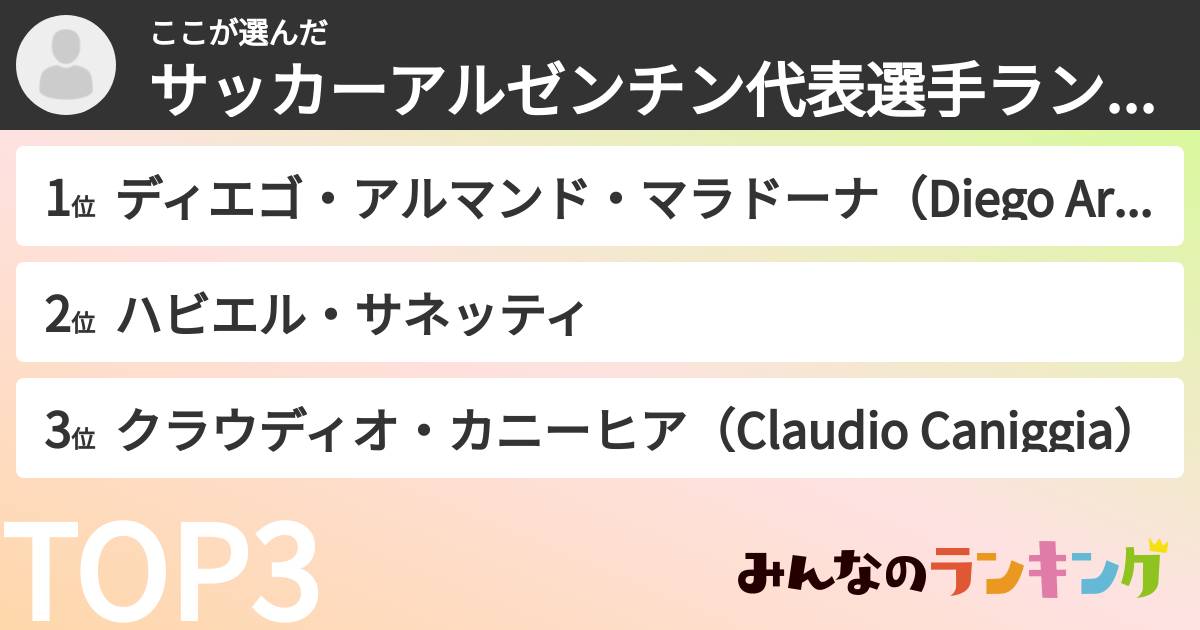 ここが選んだ
サッカーアルゼンチン代表選手ラン...

1位 ディエゴ・アルマンド・マラドーナ（Diego Ar...

2位 ハビエル・サネッティ

3位 クラウディオ・カニーヒア（Claudio Caniggia）

TOP3

みんなのランキング